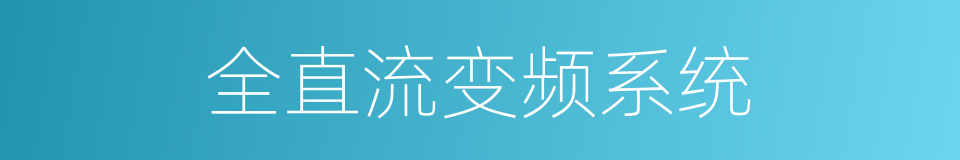 全直流变频系统